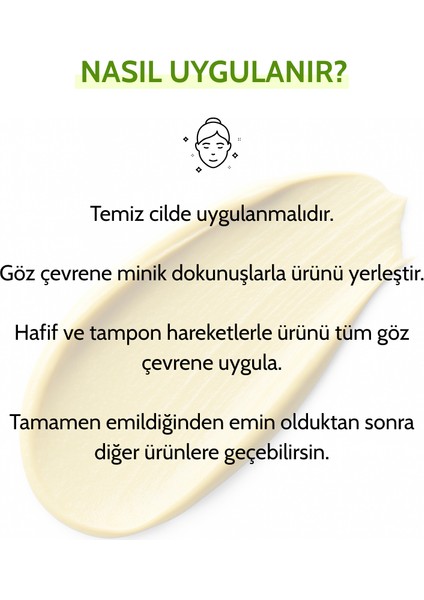 NASIL UYGULANIR?

Temiz cilde uygulanmalıdır.

Göz çevrene minik dokunuşlarla ürünü yerleştir.

Hafif ve tampon hareketlerle ürünü tüm göz çevrene uygula.

Tamamen emildiğinden emin olduktan sonra diğer ürünlere geçebilirsin.